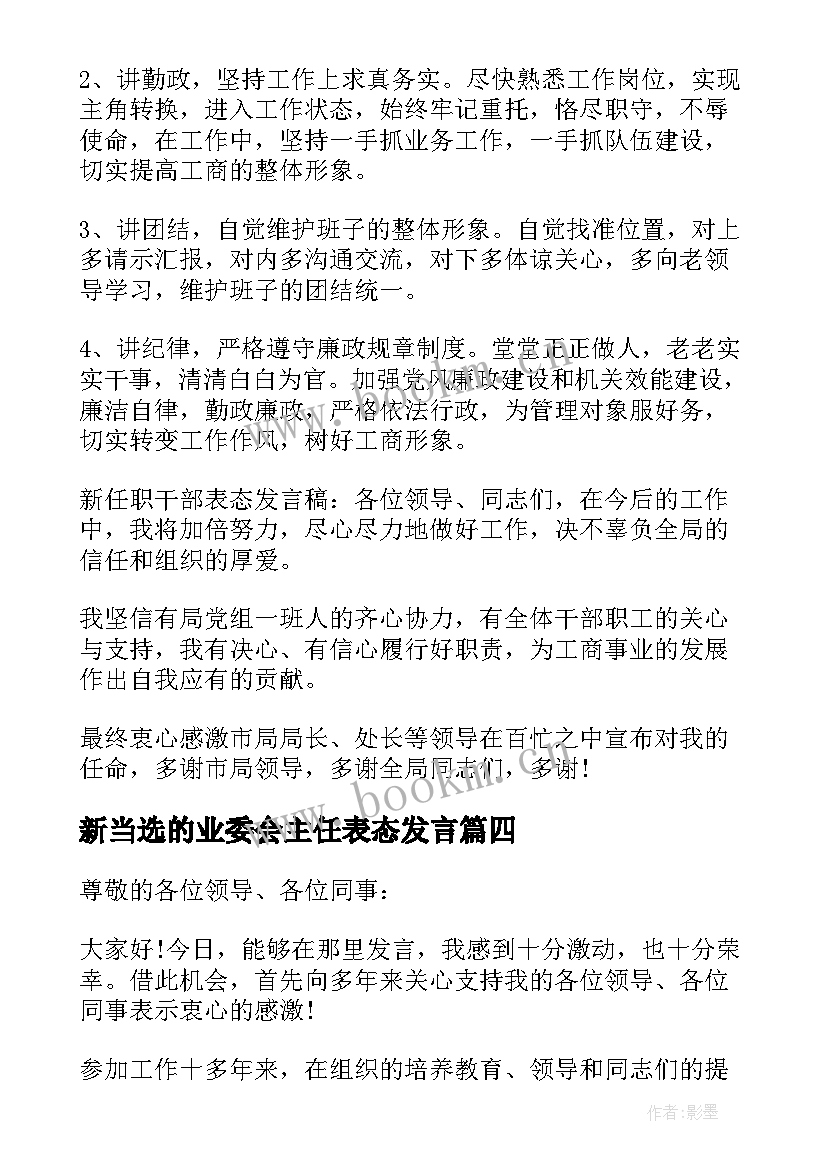 2、讲勤政，坚持工作上求真务实。尽快熟悉工作岗位，实现主角转换，进入工作状态，始终牢记重托，恪尽职守，不辱使命，在工作中，坚持一手抓业务工作，一手抓队伍建设，切实提高工商的整体形象。

3、讲团结，自觉维护班子的整体形象。自觉找准位置，对上多请示汇报，对内多沟通交流，对下多体谅关心，多向老领导学习，维护班子的团结统一。

4、讲纪律，严格遵守廉政规章制度。堂堂正正做人，老老实实干事，清清白白为官。加强党风廉政建设和机关效能建设，廉洁自律，勤政廉政，严格依法行政，为管理对象服好务，切实转变工作作风，树好工商形象。

新任职干部表态发言稿：各位领导、同志们，在今后的工作中，我将加倍努力，尽心尽力地做好工作，决不辜负全局的信任和组织的厚爱。

我坚信有局党组一班人的齐心协力，有全体干部职工的关心与支持，我有决心、有信心履行好职责，为工商事业的发展作出自我应有的贡献。

最终衷心感激市局局长、处长等领导在百忙之中宣布对我的任命，多谢市局领导，多谢全局同志们，多谢！

www.bookin.cn

新当选的业委会主任表态发言篇四

尊敬的各位领导、各位同事：

大家好！今日，能够在那里发言，我感到十分激动，也十分荣幸。借此机会，首先向多年来关心支持我的各位领导、各位同事表示衷心的感激！

参加工作十多年来，在组织的培养教育、领导和同志们的提

作者:影墨